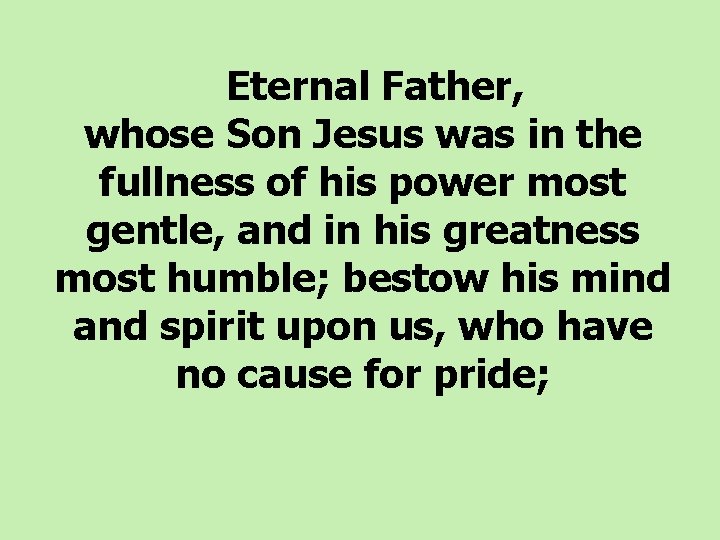 Eternal Father,
whose Son Jesus was in the fullness of his power most gentle, and in his greatness most humble; bestow his mind and spirit upon us, who have no cause for pride;